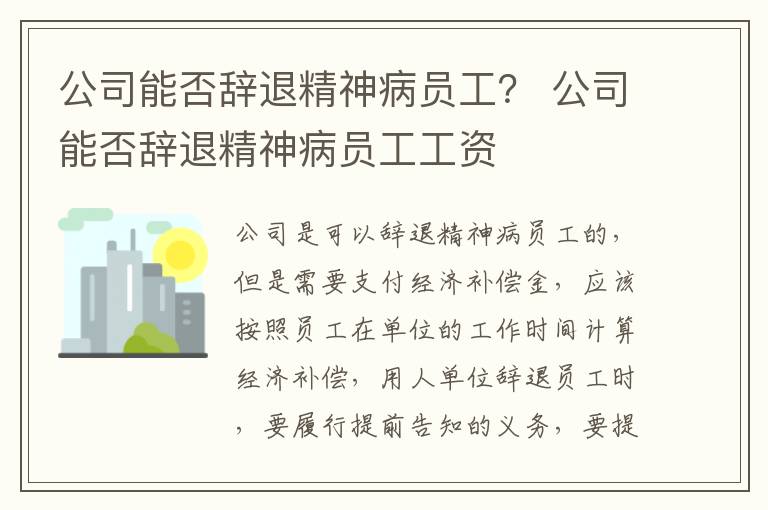 公司能否辞退精神病员工？ 公司能否辞退精神病员工工资

公司是可以辞退精神病员工的，但是需要支付经济补偿金，应该按照员工在单位的工作时间计算经济补偿，用人单位辞退员工时，要履行提前告知的义务，要提